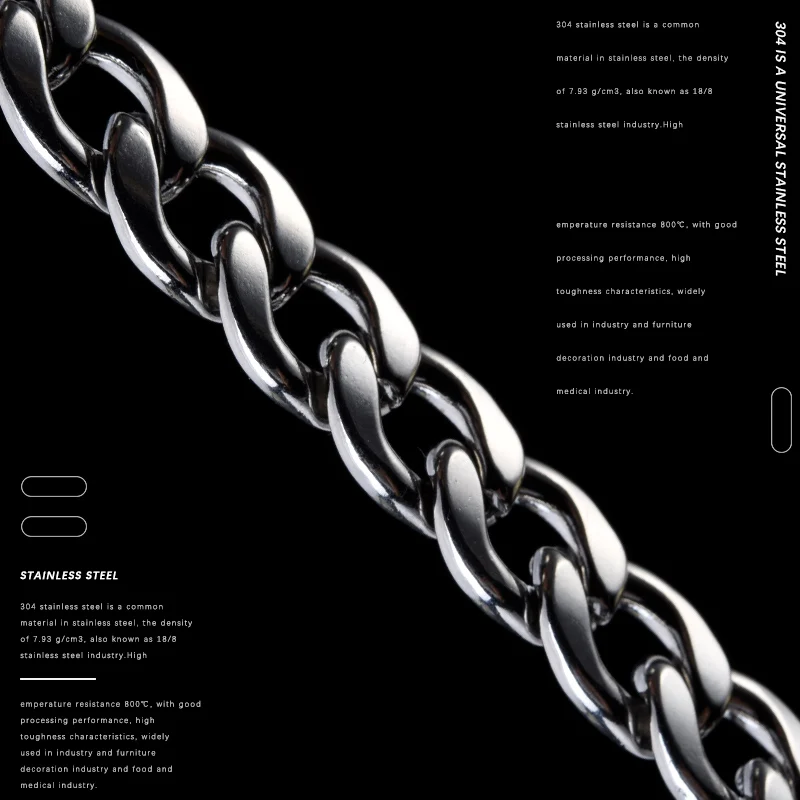 304 stainless steel is a common material in stainless steel, the density of 7.93 g/cm3, also known as 18/8 stainless steel industry.High

emperature resistance 800℃, with good processing performance, high toughness characteristics, widely used in industry and furniture decoration industry and food and medical industry.

304 IS A UNIVERSAL STAINLESS STEEL

STAINLESS STEEL

304 stainless steel is a common material in stainless steel, the density of 7.93 g/cm3, also known as 18/8 stainless steel industry.High

emperature resistance 800℃, with good processing performance, high toughness characteristics, widely used in industry and furniture decoration industry and food and medical industry.